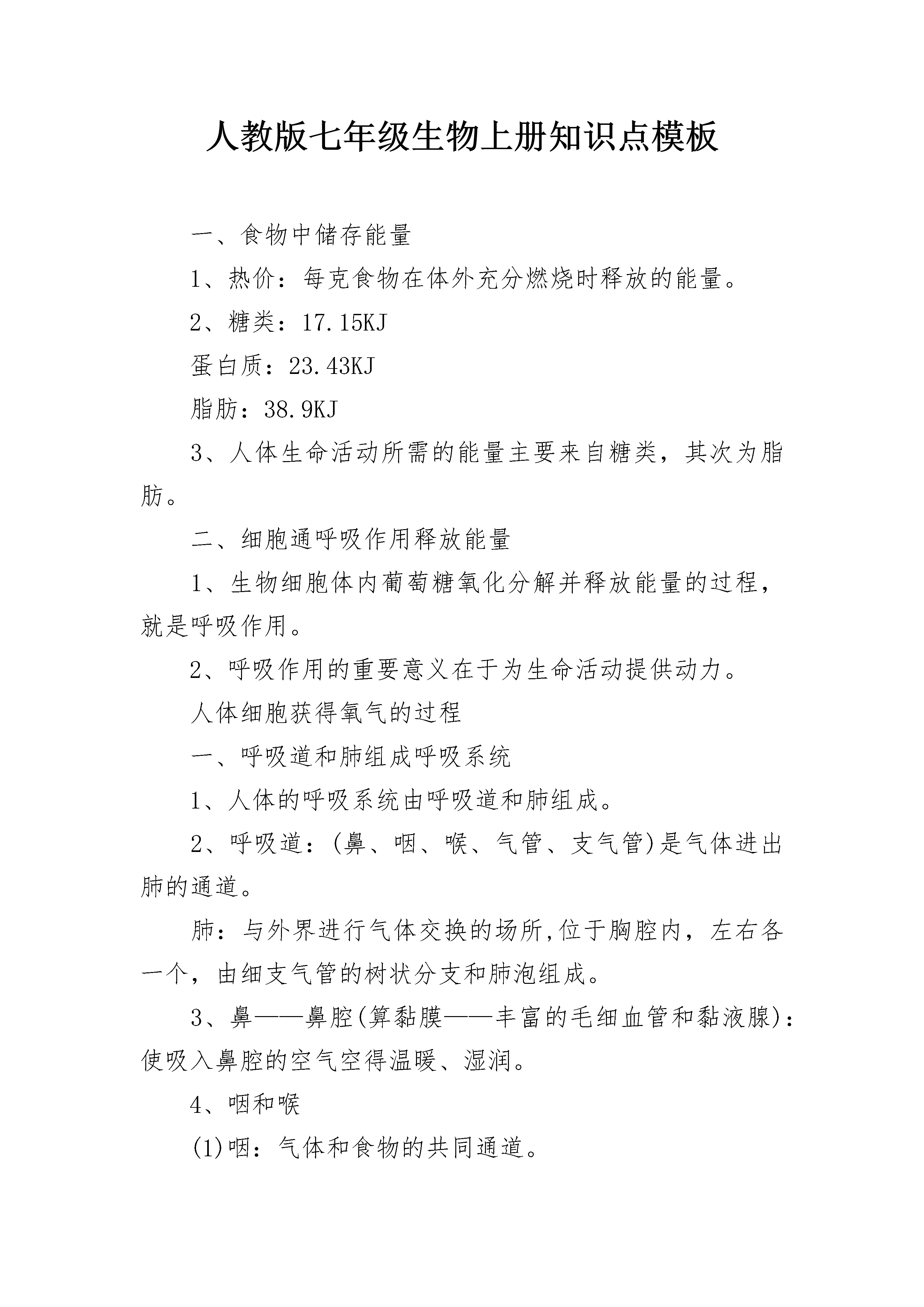 人教版七年级生物上册知识点模板

一、食物中储存能量

1、热价：每克食物在体外充分燃烧时释放的能量。

2、糖类：17.15KJ

蛋白质：23.43KJ

脂肪：38.9KJ

3、人体生命活动所需的能量主要来自糖类，其次为脂肪。

二、细胞通呼吸作用释放能量

1、生物细胞体内葡萄糖氧化分解并释放能量的过程，就是呼吸作用。

2、呼吸作用的重要意义在于为生命活动提供动力。

人体细胞获得氧气的过程

一、呼吸道和肺组成呼吸系统

1、人体的呼吸系统由呼吸道和肺组成。

2、呼吸道：(鼻、咽、喉、气管、支气管)是气体进出肺的通道。

肺：与外界进行气体交换的场所,位于胸腔内，左右各一个，由细支气管的树状分支和肺泡组成。

3、鼻——鼻腔(算黏膜——丰富的毛细血管和黏液腺)：使吸入鼻腔的空气空得温暖、湿润。

4、咽和喉

(1)咽：气体和食物的共同通道。